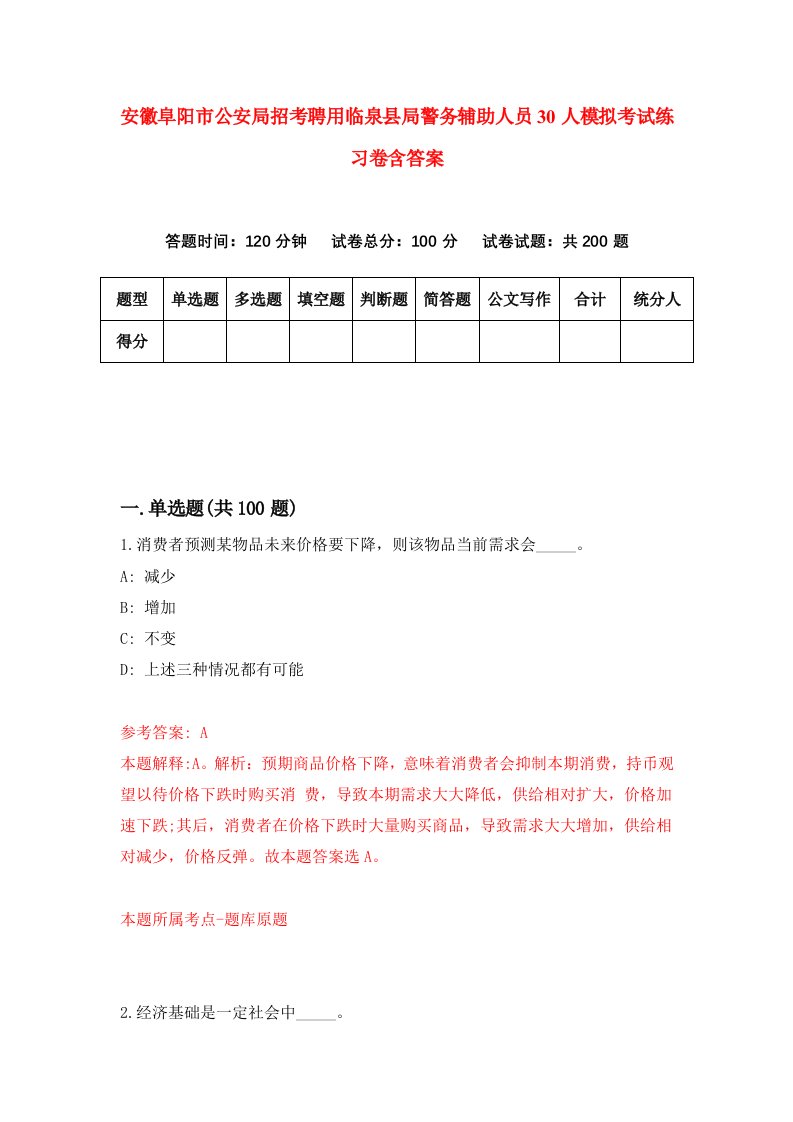 安徽阜阳市公安局招考聘用临泉县局警务辅助人员30人模拟考试练习卷含答案

答题时间：120分钟　试卷总分：100分　试卷试题：共200题

| 题型 | 单选题 | 多选题 | 填空题 | 判断题 | 简答题 | 公文写作 | 合计 | 统分人 |
|---|---|---|---|---|---|---|---|---|
| 得分 | | | | | | | | |

一.单选题(共100题)

1.消费者预测某物品未来价格要下降，则该物品当前需求会_____。

A: 减少

B: 增加

C: 不变

D: 上述三种情况都有可能

参考答案: A

本题解释:A。解析：预期商品价格下降，意味着消费者会抑制本期消费，持币观望以待价格下跌时购买消 费，导致本期需求大大降低，供给相对扩大，价格加速下跌;其后，消费者在价格下跌时大量购买商品，导致需求大大增加，供给相对减少，价格反弹。故本题答案选A。

本题所属考点-题库原题

2.经济基础是一定社会中_____。